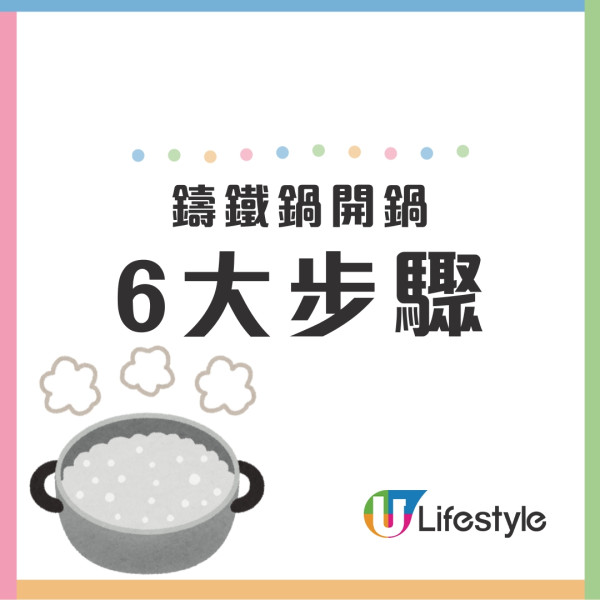 鑄鐵鍋開鍋

6大步驟

U Lifestyle